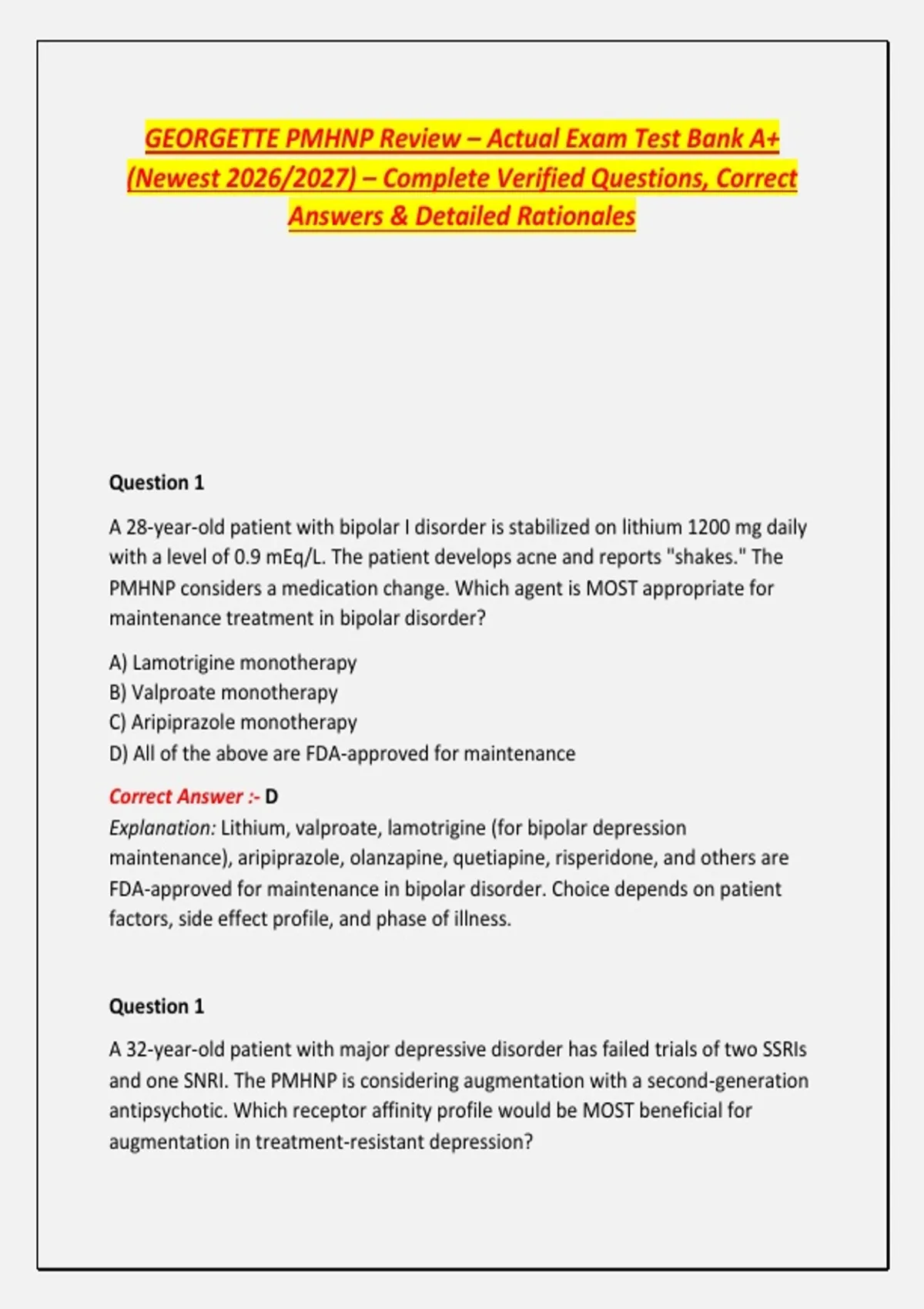 GEORGETTE PMHNP Review – Actual Exam Test Bank A+ (Newest 2026/2027) – Complete Verified Questions, Correct Answers & Detailed Rationales

Question 1

A 28-year-old patient with bipolar I disorder is stabilized on lithium 1200 mg daily with a level of 0.9 mEq/L. The patient develops acne and reports "shakes." The PMHNP considers a medication change. Which agent is MOST appropriate for maintenance treatment in bipolar disorder?

A) Lamotrigine monotherapy
B) Valproate monotherapy
C) Aripiprazole monotherapy
D) All of the above are FDA-approved for maintenance

Correct Answer :- D
Explanation: Lithium, valproate, lamotrigine (for bipolar depression maintenance), aripiprazole, olanzapine, quetiapine, risperidone, and others are FDA-approved for maintenance in bipolar disorder. Choice depends on patient factors, side effect profile, and phase of illness.

Question 1

A 32-year-old patient with major depressive disorder has failed trials of two SSRIs and one SNRI. The PMHNP is considering augmentation with a second-generation antipsychotic. Which receptor affinity profile would be MOST beneficial for augmentation in treatment-resistant depression?